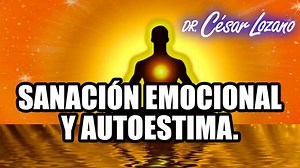 DR. César Lozano

SANACIÓN EMOCIONAL Y AUTOESTIMA.